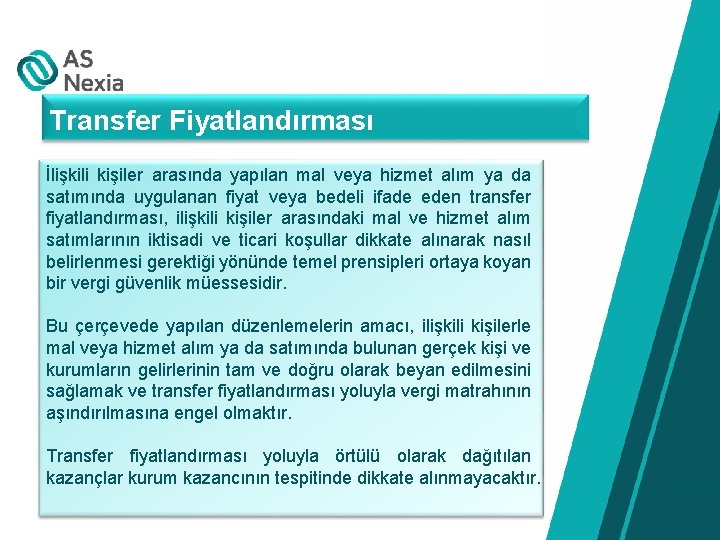 AS Nexia

Transfer Fiyatlandırması

İlişkili kişiler arasında yapılan mal veya hizmet alım ya da satımında uygulanan fiyat veya bedeli ifade eden transfer fiyatlandırması, ilişkili kişiler arasındaki mal ve hizmet alım satımlarının iktisadi ve ticari koşullar dikkate alınarak nasıl belirlenmesi gerektiği yönünde temel prensipleri ortaya koyan bir vergi güvenlik müessesidir.

Bu çerçevede yapılan düzenlemelerin amacı, ilişkili kişilerle mal veya hizmet alım ya da satımında bulunan gerçek kişi ve kurumların gelirlerinin tam ve doğru olarak beyan edilmesini sağlamak ve transfer fiyatlandırması yoluyla vergi matrahının aşındırılmasına engel olmaktır.

Transfer fiyatlandırması yoluyla örtülü olarak dağıtılan kazançlar kurum kazancının tespitinde dikkate alınmayacaktır.